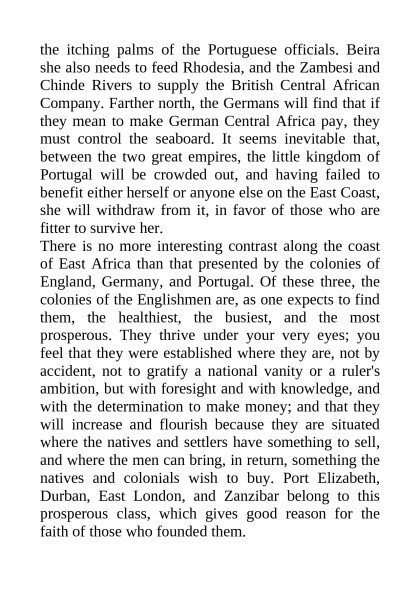 the itching palms of the Portuguese officials. Beira she also needs to feed Rhodesia, and the Zambesi and Chinde Rivers to supply the British Central African Company. Farther north, the Germans will find that if they mean to make German Central Africa pay, they must control the seaboard. It seems inevitable that, between the two great empires, the little kingdom of Portugal will be crowded out, and having failed to benefit either herself or anyone else on the East Coast, she will withdraw from it, in favor of those who are fitter to survive her.
There is no more interesting contrast along the coast of East Africa than that presented by the colonies of England, Germany, and Portugal. Of these three, the colonies of the Englishmen are, as one expects to find them, the healthiest, the busiest, and the most prosperous. They thrive under your very eyes; you feel that they were established where they are, not by accident, not to gratify a national vanity or a ruler's ambition, but with foresight and with knowledge, and with the determination to make money; and that they will increase and flourish because they are situated where the natives and settlers have something to sell, and where the men can bring, in return, something the natives and colonials wish to buy. Port Elizabeth, Durban, East London, and Zanzibar belong to this prosperous class, which gives good reason for the faith of those who founded them.